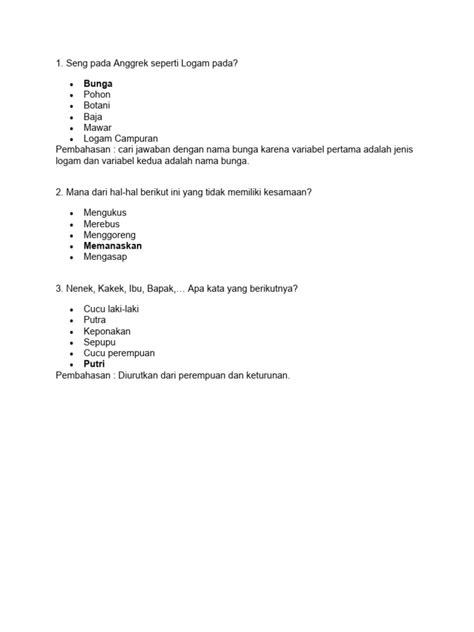 1. Seng pada Anggrek seperti Logam pada?

- **Bunga**
- Pohon
- Botani
- Baja
- Mawar
- Logam Campuran

Pembahasan : cari jawaban dengan nama bunga karena variabel pertama adalah jenis logam dan variabel kedua adalah nama bunga.

2. Mana dari hal-hal berikut ini yang tidak memiliki kesamaan?

- Mengukus
- Merebus
- Menggoreng
- **Memanaskan**
- Mengasap

3. Nenek, Kakek, Ibu, Bapak,… Apa kata yang berikutnya?

- Cucu laki-laki
- Putra
- Keponakan
- Sepupu
- Cucu perempuan
- **Putri**

Pembahasan : Diurutkan dari perempuan dan keturunan.